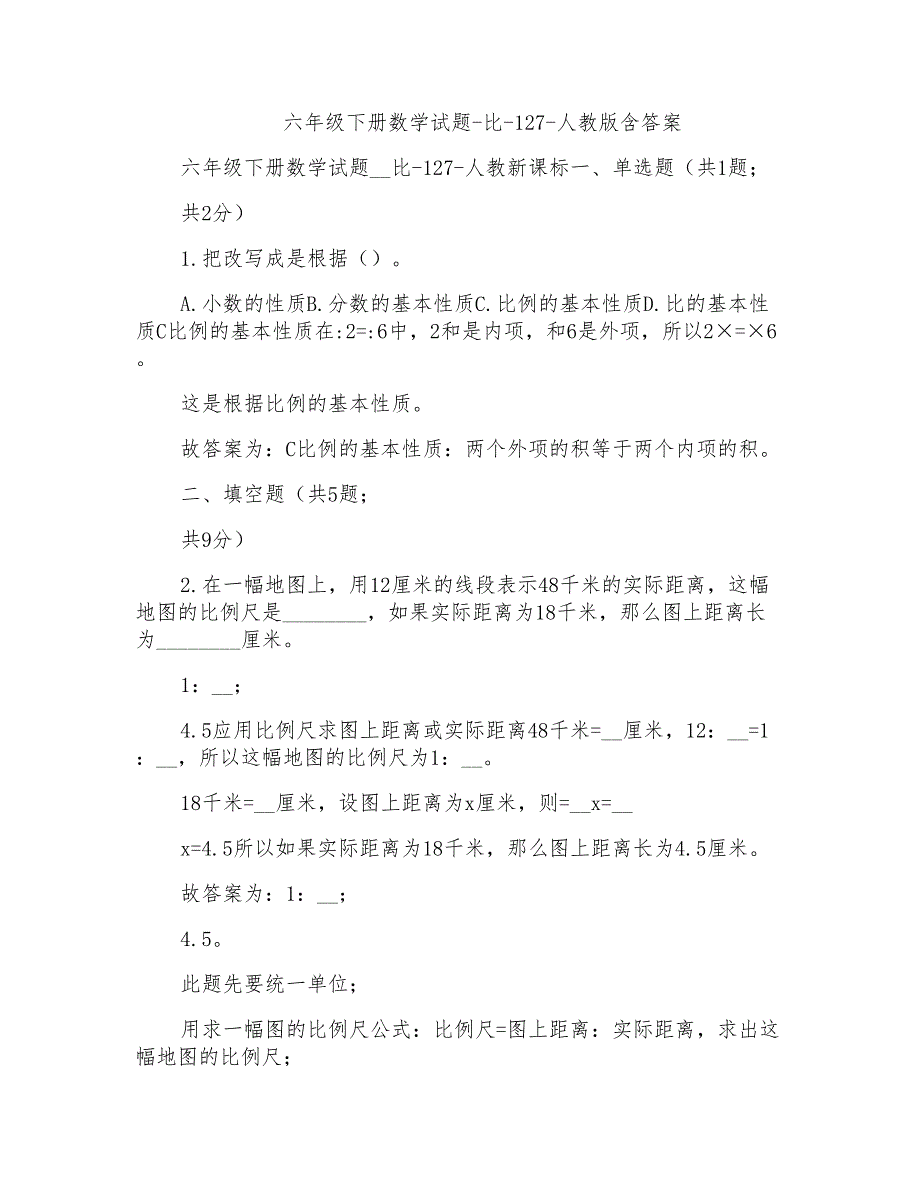 六年级下册数学试题-比-127-人教版含答案

六年级下册数学试题__比-127-人教新课标一、单选题（共1题；

共2分）

1.把改写成是根据（）。

A.小数的性质B.分数的基本性质C.比例的基本性质D.比的基本性质C比例的基本性质在:2=:6中，2和是内项，和6是外项，所以2×=×6。

这是根据比例的基本性质。

故答案为：C比例的基本性质：两个外项的积等于两个内项的积。

二、填空题（共5题；

共9分）

2.在一幅地图上，用12厘米的线段表示48千米的实际距离，这幅地图的比例尺是________，如果实际距离为18千米，那么图上距离长为________厘米。

1：__；

4.5应用比例尺求图上距离或实际距离48千米=__厘米，12：__=1：__，所以这幅地图的比例尺为1：__。

18千米=__厘米，设图上距离为x厘米，则=__x=__

x=4.5所以如果实际距离为18千米，那么图上距离长为4.5厘米。

故答案为：1：__；

4.5。

此题先要统一单位；

用求一幅图的比例尺公式：比例尺=图上距离：实际距离，求出这幅地图的比例尺；